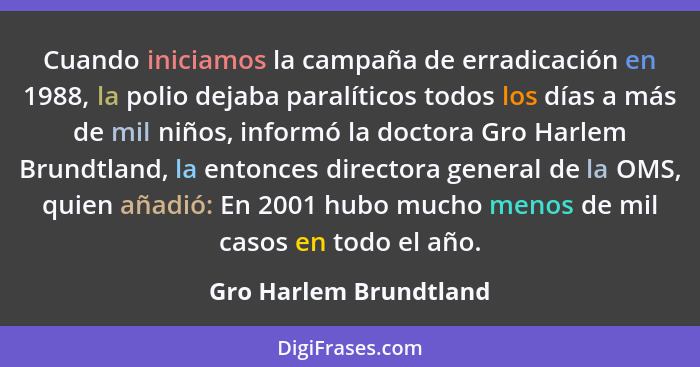 Cuando iniciamos la campaña de erradicación en 1988, la polio dejaba paralíticos todos los días a más de mil niños, informó la doctora Gro Harlem Brundtland, la entonces directora general de la OMS, quien añadió: En 2001 hubo mucho menos de mil casos en todo el año.

Gro Harlem Brundtland

DigiFrases.com